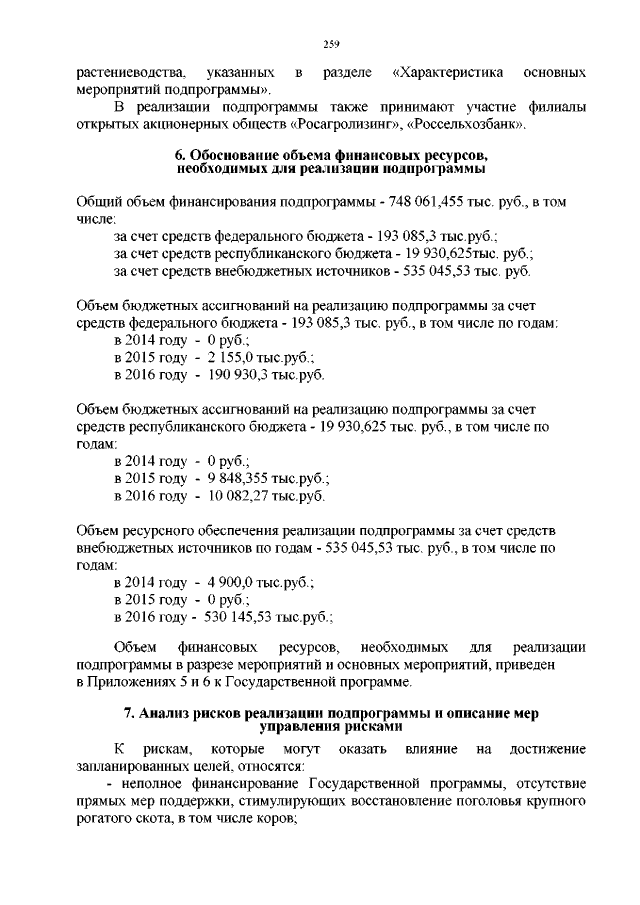 259

растениеводства, указанных в разделе «Характеристика основных мероприятий подпрограммы».

В реализации подпрограммы также принимают участие филиалы открытых акционерных обществ «Росагролизинг», «Россельхозбанк».

6. Обоснование объема финансовых ресурсов, необходимых для реализации подпрограммы

Общий объем финансирования подпрограммы - 748 061,455 тыс. руб., в том числе:
за счет средств федерального бюджета - 193 085,3 тыс.руб.;
за счет средств республиканского бюджета - 19 930,625тыс. руб.;
за счет средств внебюджетных источников - 535 045,53 тыс. руб.

Объем бюджетных ассигнований на реализацию подпрограммы за счет средств федерального бюджета - 193 085,3 тыс. руб., в том числе по годам:
в 2014 году - 0 руб.;
в 2015 году - 2 155,0 тыс.руб.;
в 2016 году - 190 930,3 тыс.руб.

Объем бюджетных ассигнований на реализацию подпрограммы за счет средств республиканского бюджета - 19 930,625 тыс. руб., в том числе по годам:
в 2014 году - 0 руб.;
в 2015 году - 9 848,355 тыс.руб.;
в 2016 году - 10 082,27 тыс.руб.

Объем ресурсного обеспечения реализации подпрограммы за счет средств внебюджетных источников по годам - 535 045,53 тыс. руб., в том числе по годам:
в 2014 году - 4 900,0 тыс.руб.;
в 2015 году - 0 руб.;
в 2016 году - 530 145,53 тыс.руб.;

Объем финансовых ресурсов, необходимых для реализации подпрограммы в разрезе мероприятий и основных мероприятий, приведен в Приложениях 5 и 6 к Государственной программе.

7. Анализ рисков реализации подпрограммы и описание мер управления рисками

К рискам, которые могут оказать влияние на достижение запланированных целей, относятся:
- неполное финансирование Государственной программы, отсутствие прямых мер поддержки, стимулирующих восстановление поголовья крупного рогатого скота, в том числе коров;